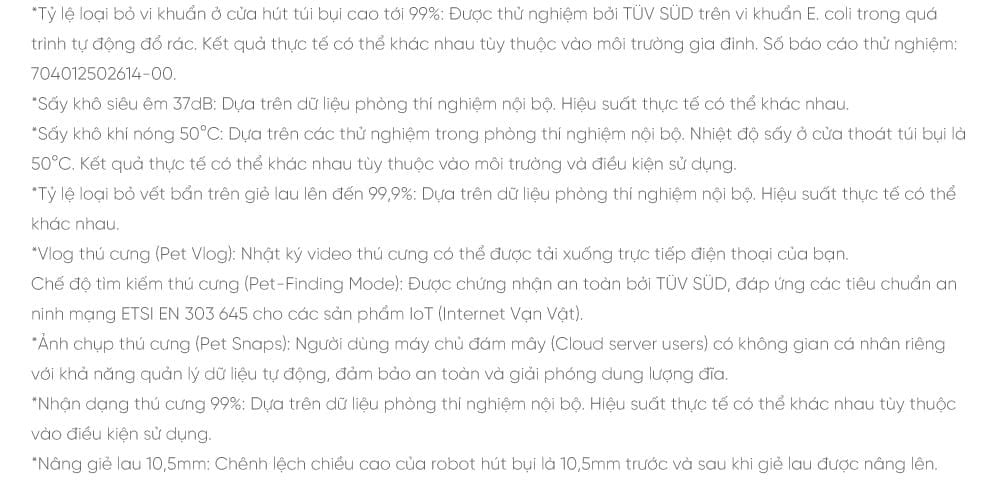 *Tỷ lệ loại bỏ vi khuẩn ở cửa hút túi bụi cao tới 99%: Được thử nghiệm bởi TÜV SÜD trên vi khuẩn E. coli trong quá trình tự động đổ rác. Kết quả thực tế có thể khác nhau tùy thuộc vào môi trường gia đình. Số báo cáo thử nghiệm: 704012502614-00.

*Sấy khô siêu êm 37dB: Dựa trên dữ liệu phòng thí nghiệm nội bộ. Hiệu suất thực tế có thể khác nhau.

*Sấy khô khí nóng 50°C: Dựa trên các thử nghiệm trong phòng thí nghiệm nội bộ. Nhiệt độ sấy ở cửa thoát túi bụi là 50°C. Kết quả thực tế có thể khác nhau tùy thuộc vào môi trường và điều kiện sử dụng.

*Tỷ lệ loại bỏ vết bẩn trên giẻ lau lên đến 99,9%: Dựa trên dữ liệu phòng thí nghiệm nội bộ. Hiệu suất thực tế có thể khác nhau.

*Vlog thú cưng (Pet Vlog): Nhật ký video thú cưng có thể được tải xuống trực tiếp điện thoại của bạn.

Chế độ tìm kiếm thú cưng (Pet-Finding Mode): Được chứng nhận an toàn bởi TÜV SÜD, đáp ứng các tiêu chuẩn an ninh mạng ETSI EN 303 645 cho các sản phẩm IoT (Internet Vạn Vật).

*Ảnh chụp thú cưng (Pet Snaps): Người dùng máy chủ đám mây (Cloud server users) có không gian cá nhân riêng với khả năng quản lý dữ liệu tự động, đảm bảo an toàn và giải phóng dung lượng đĩa.

*Nhận dạng thú cưng 99%: Dựa trên dữ liệu phòng thí nghiệm nội bộ. Hiệu suất thực tế có thể khác nhau tùy thuộc vào điều kiện sử dụng.

*Nâng giẻ lau 10,5mm: Chênh lệch chiều cao của robot hút bụi là 10,5mm trước và sau khi giẻ lau được nâng lên.